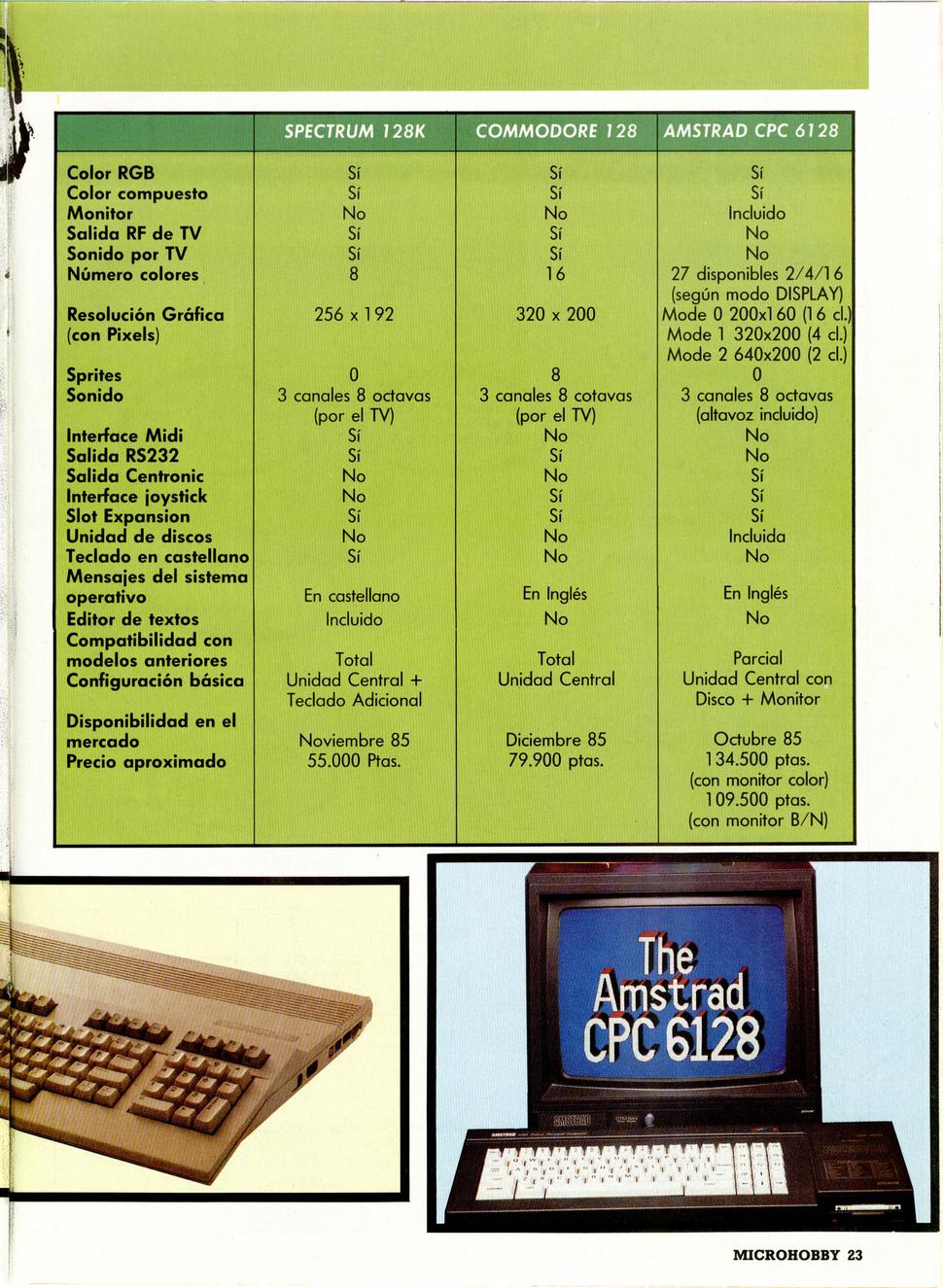 | | SPECTRUM 128K | COMMODORE 128 | AMSTRAD CPC 6128 |
|---|---|---|---|
| Color RGB | Sí | Sí | Sí |
| Color compuesto | Sí | Sí | Sí |
| Monitor | No | No | Incluido |
| Salida RF de TV | Sí | Sí | No |
| Sonido por TV | Sí | Sí | No |
| Número colores | 8 | 16 | 27 disponibles 2/4/16 (según modo DISPLAY) |
| Resolución Gráfica (con Pixels) | 256 x 192 | 320 x 200 | Mode 0 200x160 (16 cl.) Mode 1 320x200 (4 cl.) Mode 2 640x200 (2 cl.) |
| Sprites | 0 | 8 | 0 |
| Sonido | 3 canales 8 octavas (por el TV) | 3 canales 8 cotavas (por el TV) | 3 canales 8 octavas (altavoz incluido) |
| Interface Midi | Sí | No | No |
| Salida RS232 | Sí | Sí | No |
| Salida Centronic | No | No | Sí |
| Interface joystick | No | Sí | Sí |
| Slot Expansion | Sí | Sí | Sí |
| Unidad de discos | No | No | Incluida |
| Teclado en castellano | Sí | No | No |
| Mensajes del sistema operativo | En castellano | En Inglés | En Inglés |
| Editor de textos | Incluido | No | No |
| Compatibilidad con modelos anteriores | Total | Total | Parcial |
| Configuración básica | Unidad Central + Teclado Adicional | Unidad Central | Unidad Central con Disco + Monitor |
| Disponibilidad en el mercado | Noviembre 85 | Diciembre 85 | Octubre 85 |
| Precio aproximado | 55.000 Ptas. | 79.900 ptas. | 134.500 ptas. (con monitor color) 109.500 ptas. (con monitor B/N) |

The Amstrad CPC 6128

AMSTRAD

MICROHOBBY 23